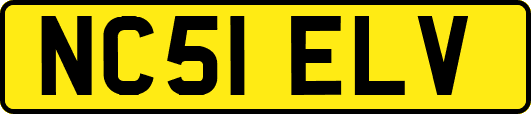 NC51 ELV